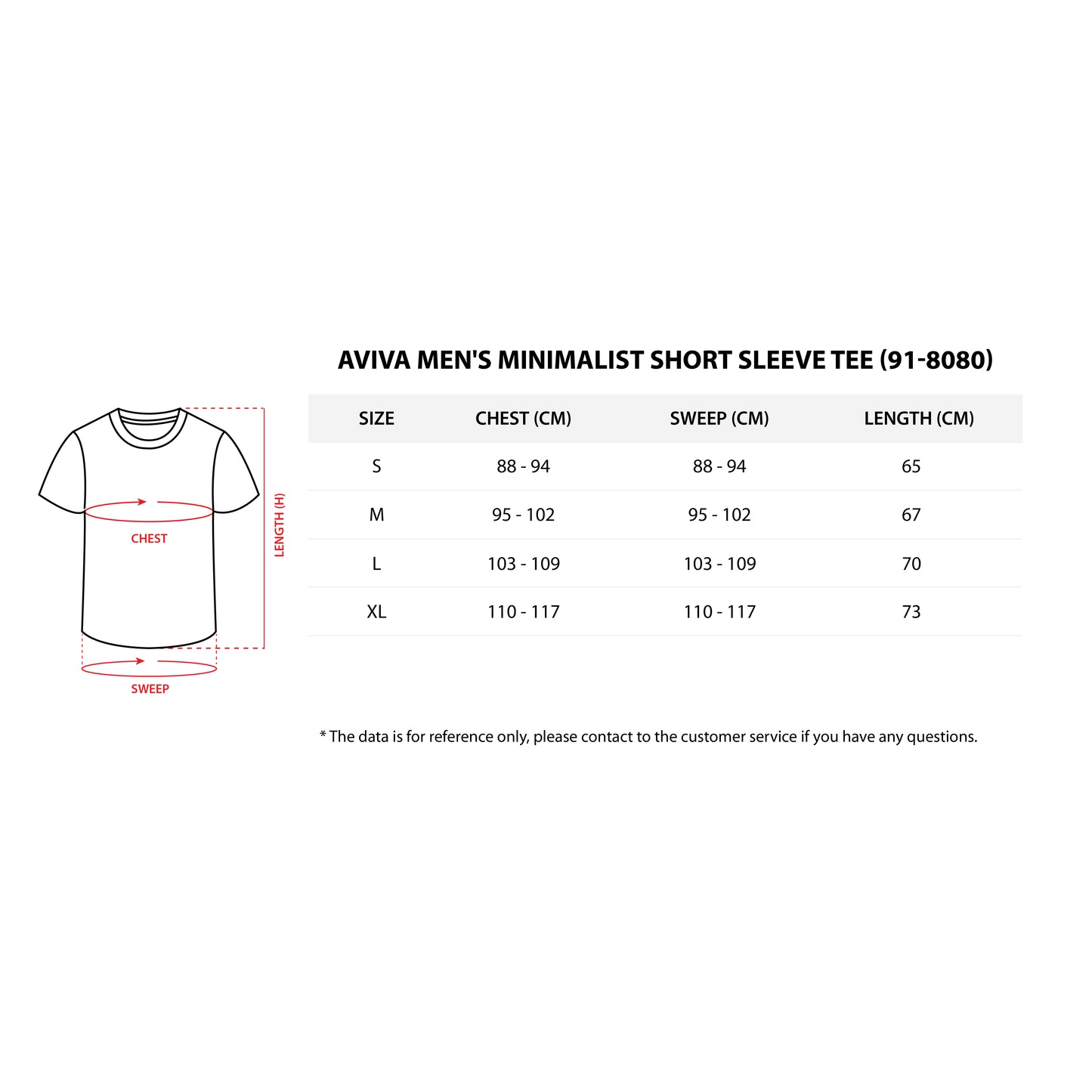 CHEST

LENGTH (H)

SWEEP

AVIVA MEN'S MINIMALIST SHORT SLEEVE TEE (91-8080)

| SIZE | CHEST (CM) | SWEEP (CM) | LENGTH (CM) |
|---|---|---|---|
| S | 88 - 94 | 88 - 94 | 65 |
| M | 95 - 102 | 95 - 102 | 67 |
| L | 103 - 109 | 103 - 109 | 70 |
| XL | 110 - 117 | 110 - 117 | 73 |

* The data is for reference only, please contact to the customer service if you have any questions.